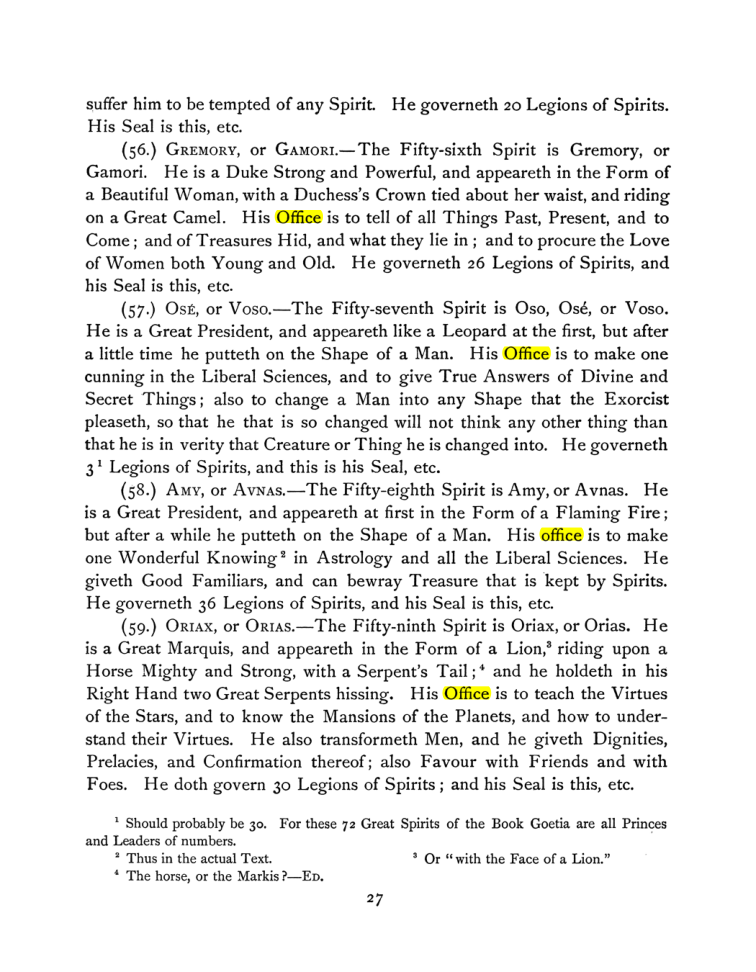 suffer him to be tempted of any Spirit. He governeth 20 Legions of Spirits. His Seal is this, etc.

(56.) Gremory, or Gamori.—The Fifty-sixth Spirit is Gremory, or Gamori. He is a Duke Strong and Powerful, and appeareth in the Form of a Beautiful Woman, with a Duchess's Crown tied about her waist, and riding on a Great Camel. His Office is to tell of all Things Past, Present, and to Come; and of Treasures Hid, and what they lie in; and to procure the Love of Women both Young and Old. He governeth 26 Legions of Spirits, and his Seal is this, etc.

(57.) Osé, or Voso.—The Fifty-seventh Spirit is Oso, Osé, or Voso. He is a Great President, and appeareth like a Leopard at the first, but after a little time he putteth on the Shape of a Man. His Office is to make one cunning in the Liberal Sciences, and to give True Answers of Divine and Secret Things; also to change a Man into any Shape that the Exorcist pleaseth, so that he that is so changed will not think any other thing than that he is in verity that Creature or Thing he is changed into. He governeth 3$^{1}$ Legions of Spirits, and this is his Seal, etc.

(58.) Amy, or Avnas.—The Fifty-eighth Spirit is Amy, or Avnas. He is a Great President, and appeareth at first in the Form of a Flaming Fire; but after a while he putteth on the Shape of a Man. His office is to make one Wonderful Knowing$^{2}$ in Astrology and all the Liberal Sciences. He giveth Good Familiars, and can bewray Treasure that is kept by Spirits. He governeth 36 Legions of Spirits, and his Seal is this, etc.

(59.) Oriax, or Orias.—The Fifty-ninth Spirit is Oriax, or Orias. He is a Great Marquis, and appeareth in the Form of a Lion,$^{3}$ riding upon a Horse Mighty and Strong, with a Serpent's Tail;$^{4}$ and he holdeth in his Right Hand two Great Serpents hissing. His Office is to teach the Virtues of the Stars, and to know the Mansions of the Planets, and how to understand their Virtues. He also transformeth Men, and he giveth Dignities, Prelacies, and Confirmation thereof; also Favour with Friends and with Foes. He doth govern 30 Legions of Spirits; and his Seal is this, etc.

$^{1}$ Should probably be 30. For these 72 Great Spirits of the Book Goetia are all Princes and Leaders of numbers.

$^{2}$ Thus in the actual Text.

$^{3}$ Or "with the Face of a Lion."

$^{4}$ The horse, or the Markis?—Ed.

27